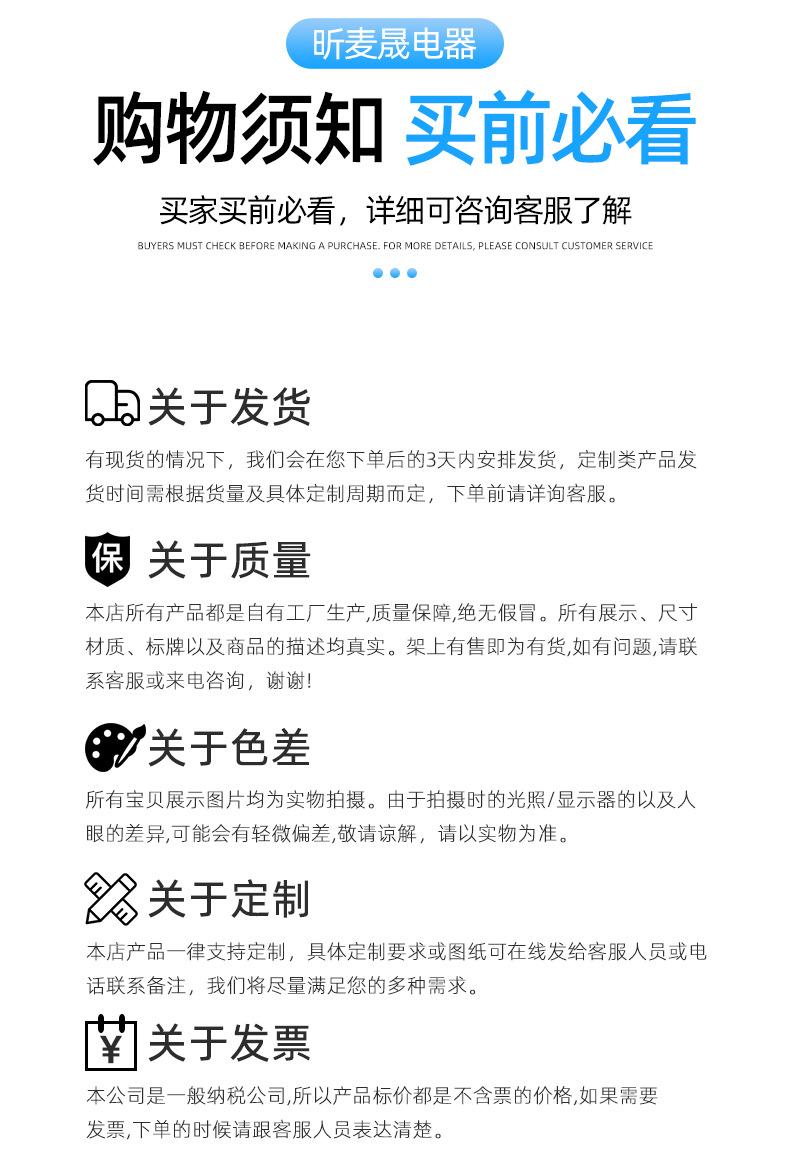 昕麦晟电器

购物须知 买前必看

买家买前必看，详细可咨询客服了解

BUYERS MUST CHECK BEFORE MAKING A PURCHASE. FOR MORE DETAILS, PLEASE CONSULT CUSTOMER SERVICE

关于发货

有现货的情况下，我们会在您下单后的3天内安排发货，定制类产品发货时间需根据货量及具体定制周期而定，下单前请详询客服。

保

关于质量

本店所有产品都是自有工厂生产,质量保障,绝无假冒。所有展示、尺寸材质、标牌以及商品的描述均真实。架上有售即为有货,如有问题,请联系客服或来电咨询，谢谢!

关于色差

所有宝贝展示图片均为实物拍摄。由于拍摄时的光照/显示器的以及人眼的差异,可能会有轻微偏差,敬请谅解，请以实物为准。

关于定制

本店产品一律支持定制，具体定制要求或图纸可在线发给客服人员或电话联系备注，我们将尽量满足您的多种需求。

¥

关于发票

本公司是一般纳税公司,所以产品标价都是不含票的价格,如果需要发票,下单的时候请跟客服人员表达清楚。